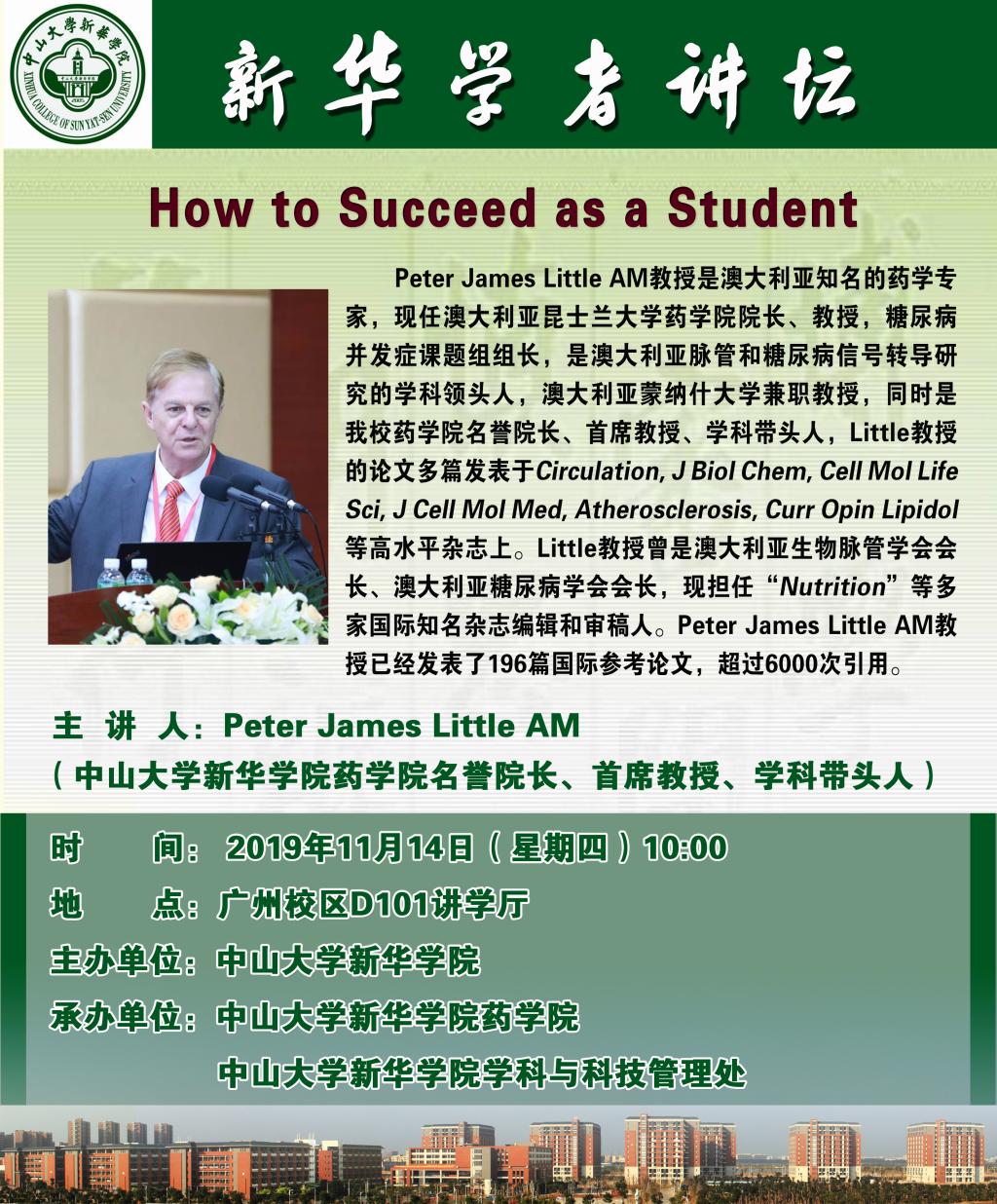 中山大学新华学院
XINHUA COLLEGE OF SUN YAT-SEN UNIVERSITY

新华学者讲坛

How to Succeed as a Student

Peter James Little AM教授是澳大利亚知名的药学专家，现任澳大利亚昆士兰大学药学院院长、教授，糖尿病并发症课题组组长，是澳大利亚脉管和糖尿病信号转导研究的学科领头人，澳大利亚蒙纳什大学兼职教授，同时是我校药学院名誉院长、首席教授、学科带头人，Little教授的论文多篇发表于Circulation, J Biol Chem, Cell Mol Life Sci, J Cell Mol Med, Atherosclerosis, Curr Opin Lipidol等高水平杂志上。Little教授曾是澳大利亚生物脉管学会会长、澳大利亚糖尿病学会会长，现担任“Nutrition”等多家国际知名杂志编辑和审稿人。Peter James Little AM教授已经发表了196篇国际参考论文，超过6000次引用。

主 讲 人：Peter James Little AM
（中山大学新华学院药学院名誉院长、首席教授、学科带头人）

时　　间：2019年11月14日（星期四）10:00
地　　点：广州校区D101讲学厅
主办单位：中山大学新华学院
承办单位：中山大学新华学院药学院
中山大学新华学院学科与科技管理处